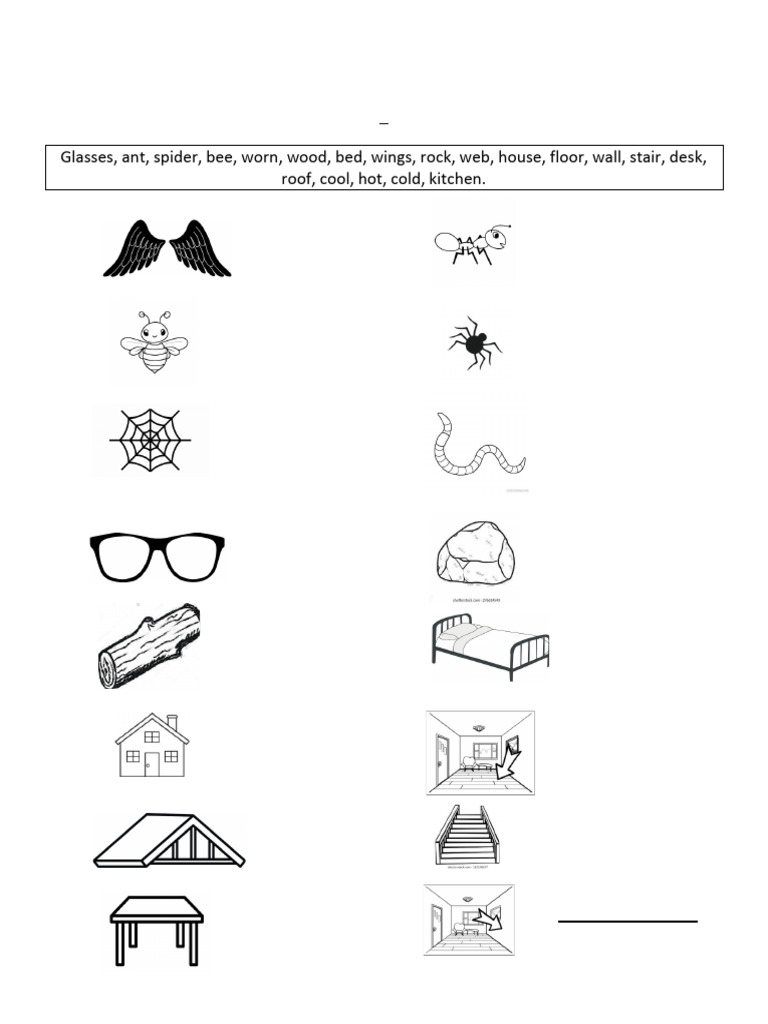 _

Glasses, ant, spider, bee, worn, wood, bed, wings, rock, web, house, floor, wall, stair, desk, roof, cool, hot, cold, kitchen.